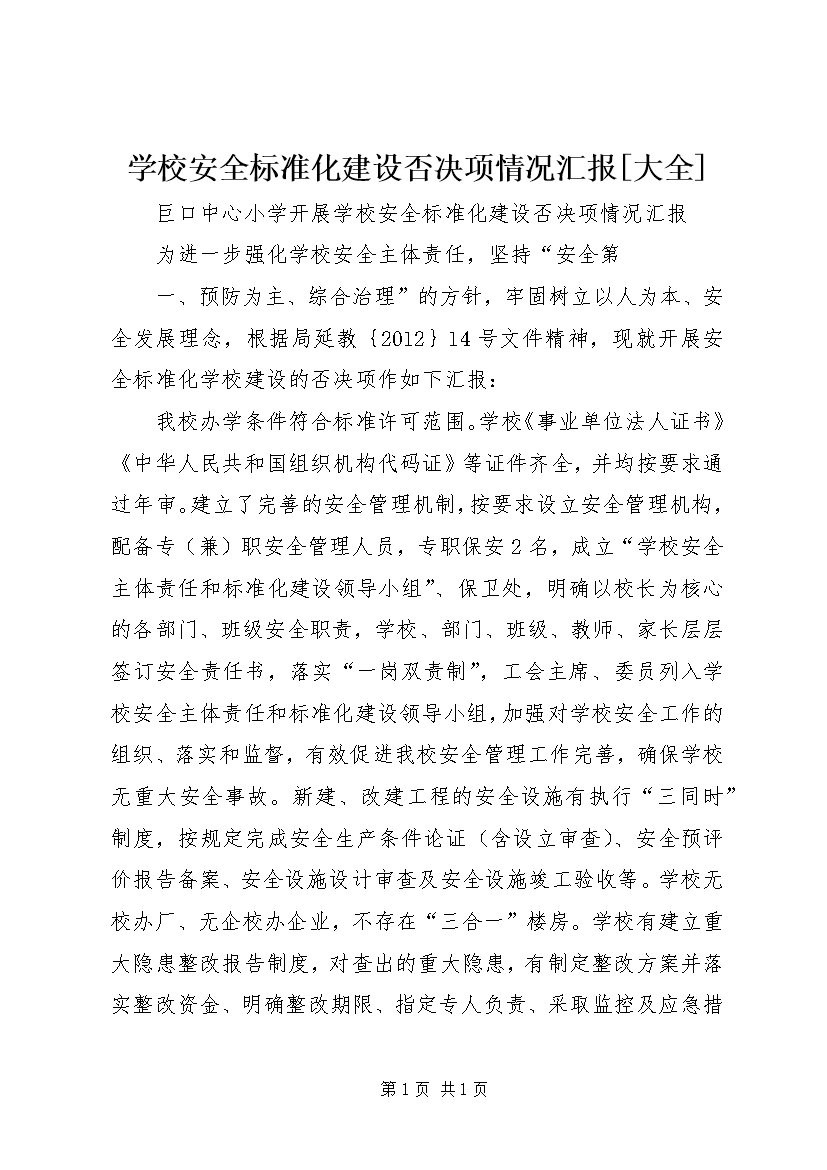 学校安全标准化建设否决项情况汇报[大全]

巨口中心小学开展学校安全标准化建设否决项情况汇报

为进一步强化学校安全主体责任，坚持“安全第

一、预防为主、综合治理”的方针，牢固树立以人为本、安全发展理念，根据局延教｛2012｝14号文件精神，现就开展安全标准化学校建设的否决项作如下汇报：

我校办学条件符合标准许可范围。学校《事业单位法人证书》《中华人民共和国组织机构代码证》等证件齐全，并均按要求通过年审。建立了完善的安全管理机制，按要求设立安全管理机构，配备专（兼）职安全管理人员，专职保安2名，成立“学校安全主体责任和标准化建设领导小组”、保卫处，明确以校长为核心的各部门、班级安全职责，学校、部门、班级、教师、家长层层签订安全责任书，落实“一岗双责制”，工会主席、委员列入学校安全主体责任和标准化建设领导小组，加强对学校安全工作的组织、落实和监督，有效促进我校安全管理工作完善，确保学校无重大安全事故。新建、改建工程的安全设施有执行“三同时”制度，按规定完成安全生产条件论证（含设立审查）、安全预评价报告备案、安全设施设计审查及安全设施竣工验收等。学校无校办厂、无企校办企业，不存在“三合一”楼房。学校有建立重大隐患整改报告制度，对查出的重大隐患，有制定整改方案并落实整改资金、明确整改期限、指定专人负责、采取监控及应急措

第1页 共1页